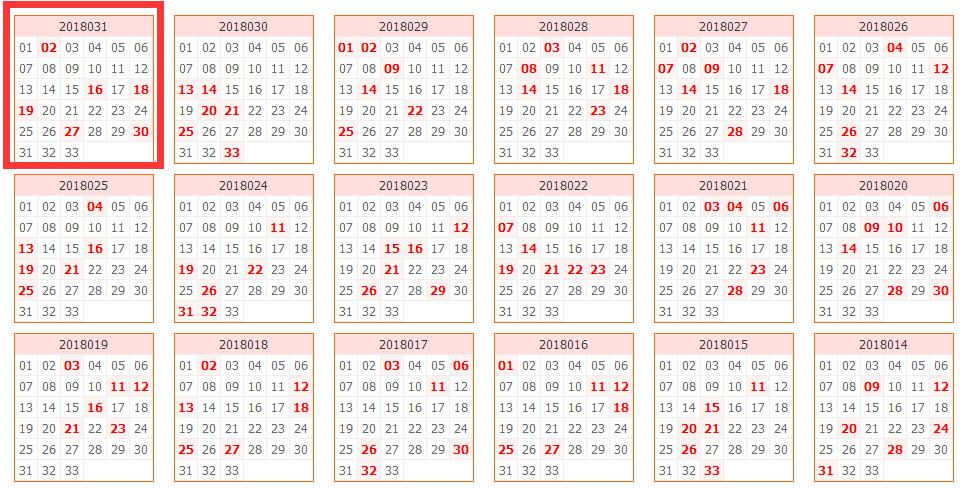 2018031
| 01 | 02 | 03 | 04 | 05 | 06 |
|---|---|---|---|---|---|
| 07 | 08 | 09 | 10 | 11 | 12 |
| 13 | 14 | 15 | 16 | 17 | 18 |
| 19 | 20 | 21 | 22 | 23 | 24 |
| 25 | 26 | 27 | 28 | 29 | 30 |
| 31 | 32 | 33 | | | |

2018030
| 01 | 02 | 03 | 04 | 05 | 06 |
|---|---|---|---|---|---|
| 07 | 08 | 09 | 10 | 11 | 12 |
| 13 | 14 | 15 | 16 | 17 | 18 |
| 19 | 20 | 21 | 22 | 23 | 24 |
| 25 | 26 | 27 | 28 | 29 | 30 |
| 31 | 32 | 33 | | | |

2018029
| 01 | 02 | 03 | 04 | 05 | 06 |
|---|---|---|---|---|---|
| 07 | 08 | 09 | 10 | 11 | 12 |
| 13 | 14 | 15 | 16 | 17 | 18 |
| 19 | 20 | 21 | 22 | 23 | 24 |
| 25 | 26 | 27 | 28 | 29 | 30 |
| 31 | 32 | 33 | | | |

2018028
| 01 | 02 | 03 | 04 | 05 | 06 |
|---|---|---|---|---|---|
| 07 | 08 | 09 | 10 | 11 | 12 |
| 13 | 14 | 15 | 16 | 17 | 18 |
| 19 | 20 | 21 | 22 | 23 | 24 |
| 25 | 26 | 27 | 28 | 29 | 30 |
| 31 | 32 | 33 | | | |

2018027
| 01 | 02 | 03 | 04 | 05 | 06 |
|---|---|---|---|---|---|
| 07 | 08 | 09 | 10 | 11 | 12 |
| 13 | 14 | 15 | 16 | 17 | 18 |
| 19 | 20 | 21 | 22 | 23 | 24 |
| 25 | 26 | 27 | 28 | 29 | 30 |
| 31 | 32 | 33 | | | |

2018026
| 01 | 02 | 03 | 04 | 05 | 06 |
|---|---|---|---|---|---|
| 07 | 08 | 09 | 10 | 11 | 12 |
| 13 | 14 | 15 | 16 | 17 | 18 |
| 19 | 20 | 21 | 22 | 23 | 24 |
| 25 | 26 | 27 | 28 | 29 | 30 |
| 31 | 32 | 33 | | | |

2018025
| 01 | 02 | 03 | 04 | 05 | 06 |
|---|---|---|---|---|---|
| 07 | 08 | 09 | 10 | 11 | 12 |
| 13 | 14 | 15 | 16 | 17 | 18 |
| 19 | 20 | 21 | 22 | 23 | 24 |
| 25 | 26 | 27 | 28 | 29 | 30 |
| 31 | 32 | 33 | | | |

2018024
| 01 | 02 | 03 | 04 | 05 | 06 |
|---|---|---|---|---|---|
| 07 | 08 | 09 | 10 | 11 | 12 |
| 13 | 14 | 15 | 16 | 17 | 18 |
| 19 | 20 | 21 | 22 | 23 | 24 |
| 25 | 26 | 27 | 28 | 29 | 30 |
| 31 | 32 | 33 | | | |

2018023
| 01 | 02 | 03 | 04 | 05 | 06 |
|---|---|---|---|---|---|
| 07 | 08 | 09 | 10 | 11 | 12 |
| 13 | 14 | 15 | 16 | 17 | 18 |
| 19 | 20 | 21 | 22 | 23 | 24 |
| 25 | 26 | 27 | 28 | 29 | 30 |
| 31 | 32 | 33 | | | |

2018022
| 01 | 02 | 03 | 04 | 05 | 06 |
|---|---|---|---|---|---|
| 07 | 08 | 09 | 10 | 11 | 12 |
| 13 | 14 | 15 | 16 | 17 | 18 |
| 19 | 20 | 21 | 22 | 23 | 24 |
| 25 | 26 | 27 | 28 | 29 | 30 |
| 31 | 32 | 33 | | | |

2018021
| 01 | 02 | 03 | 04 | 05 | 06 |
|---|---|---|---|---|---|
| 07 | 08 | 09 | 10 | 11 | 12 |
| 13 | 14 | 15 | 16 | 17 | 18 |
| 19 | 20 | 21 | 22 | 23 | 24 |
| 25 | 26 | 27 | 28 | 29 | 30 |
| 31 | 32 | 33 | | | |

2018020
| 01 | 02 | 03 | 04 | 05 | 06 |
|---|---|---|---|---|---|
| 07 | 08 | 09 | 10 | 11 | 12 |
| 13 | 14 | 15 | 16 | 17 | 18 |
| 19 | 20 | 21 | 22 | 23 | 24 |
| 25 | 26 | 27 | 28 | 29 | 30 |
| 31 | 32 | 33 | | | |

2018019
| 01 | 02 | 03 | 04 | 05 | 06 |
|---|---|---|---|---|---|
| 07 | 08 | 09 | 10 | 11 | 12 |
| 13 | 14 | 15 | 16 | 17 | 18 |
| 19 | 20 | 21 | 22 | 23 | 24 |
| 25 | 26 | 27 | 28 | 29 | 30 |
| 31 | 32 | 33 | | | |

2018018
| 01 | 02 | 03 | 04 | 05 | 06 |
|---|---|---|---|---|---|
| 07 | 08 | 09 | 10 | 11 | 12 |
| 13 | 14 | 15 | 16 | 17 | 18 |
| 19 | 20 | 21 | 22 | 23 | 24 |
| 25 | 26 | 27 | 28 | 29 | 30 |
| 31 | 32 | 33 | | | |

2018017
| 01 | 02 | 03 | 04 | 05 | 06 |
|---|---|---|---|---|---|
| 07 | 08 | 09 | 10 | 11 | 12 |
| 13 | 14 | 15 | 16 | 17 | 18 |
| 19 | 20 | 21 | 22 | 23 | 24 |
| 25 | 26 | 27 | 28 | 29 | 30 |
| 31 | 32 | 33 | | | |

2018016
| 01 | 02 | 03 | 04 | 05 | 06 |
|---|---|---|---|---|---|
| 07 | 08 | 09 | 10 | 11 | 12 |
| 13 | 14 | 15 | 16 | 17 | 18 |
| 19 | 20 | 21 | 22 | 23 | 24 |
| 25 | 26 | 27 | 28 | 29 | 30 |
| 31 | 32 | 33 | | | |

2018015
| 01 | 02 | 03 | 04 | 05 | 06 |
|---|---|---|---|---|---|
| 07 | 08 | 09 | 10 | 11 | 12 |
| 13 | 14 | 15 | 16 | 17 | 18 |
| 19 | 20 | 21 | 22 | 23 | 24 |
| 25 | 26 | 27 | 28 | 29 | 30 |
| 31 | 32 | 33 | | | |

2018014
| 01 | 02 | 03 | 04 | 05 | 06 |
|---|---|---|---|---|---|
| 07 | 08 | 09 | 10 | 11 | 12 |
| 13 | 14 | 15 | 16 | 17 | 18 |
| 19 | 20 | 21 | 22 | 23 | 24 |
| 25 | 26 | 27 | 28 | 29 | 30 |
| 31 | 32 | 33 | | | |